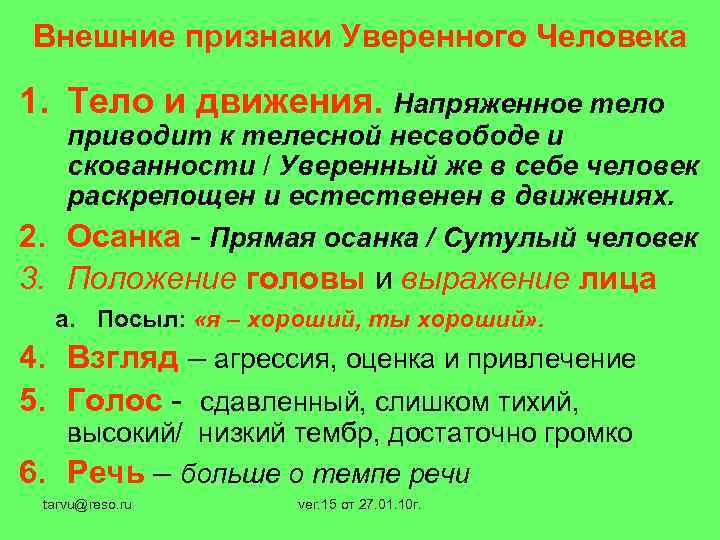 Внешние признаки Уверенного Человека

1. Тело и движения. Напряженное тело приводит к телесной несвободе и скованности / Уверенный же в себе человек раскрепощен и естественен в движениях.
2. Осанка - Прямая осанка / Сутулый человек
3. Положение головы и выражение лица
a. Посыл: «я – хороший, ты хороший».
4. Взгляд – агрессия, оценка и привлечение
5. Голос - сдавленный, слишком тихий, высокий/ низкий тембр, достаточно громко
6. Речь – больше о темпе речи

tarvu@reso.ru

ver.15 от 27.01.10г.